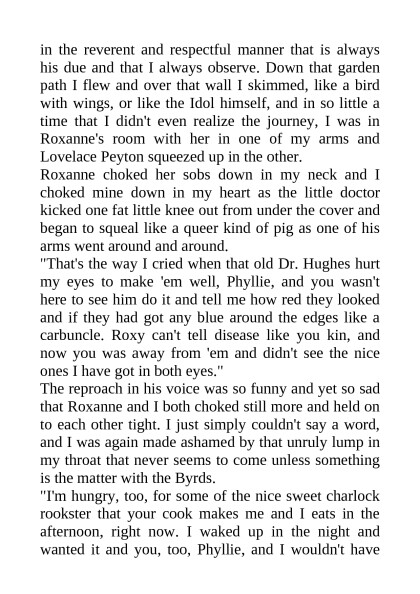 in the reverent and respectful manner that is always his due and that I always observe. Down that garden path I flew and over that wall I skimmed, like a bird with wings, or like the Idol himself, and in so little a time that I didn't even realize the journey, I was in Roxanne's room with her in one of my arms and Lovelace Peyton squeezed up in the other.
Roxanne choked her sobs down in my neck and I choked mine down in my heart as the little doctor kicked one fat little knee out from under the cover and began to squeal like a queer kind of pig as one of his arms went around and around.
"That's the way I cried when that old Dr. Hughes hurt my eyes to make 'em well, Phyllie, and you wasn't here to see him do it and tell me how red they looked and if they had got any blue around the edges like a carbuncle. Roxy can't tell disease like you kin, and now you was away from 'em and didn't see the nice ones I have got in both eyes."
The reproach in his voice was so funny and yet so sad that Roxanne and I both choked still more and held on to each other tight. I just simply couldn't say a word, and I was again made ashamed by that unruly lump in my throat that never seems to come unless something is the matter with the Byrds.
"I'm hungry, too, for some of the nice sweet charlock rookster that your cook makes me and I eats in the afternoon, right now. I waked up in the night and wanted it and you, too, Phyllie, and I wouldn't have